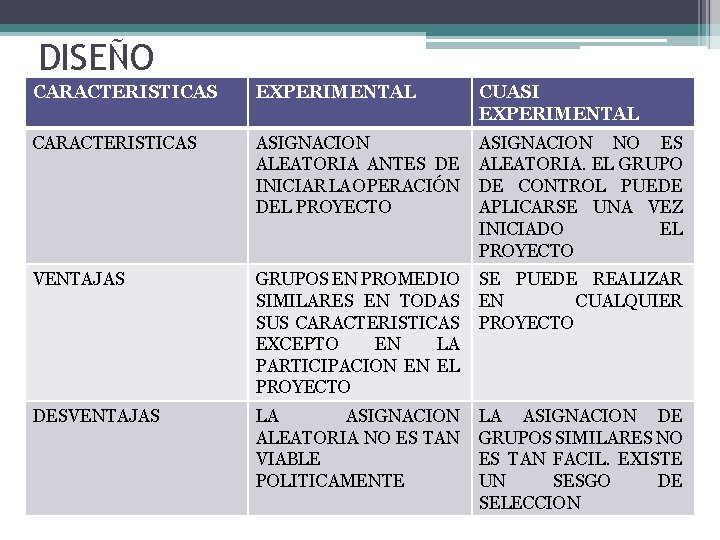 DISEÑO

| CARACTERISTICAS | EXPERIMENTAL | CUASI EXPERIMENTAL |
|---|---|---|
| CARACTERISTICAS | ASIGNACION ALEATORIA ANTES DE INICIAR LA OPERACIÓN DEL PROYECTO | ASIGNACION NO ES ALEATORIA. EL GRUPO DE CONTROL PUEDE APLICARSE UNA VEZ INICIADO EL PROYECTO |
| VENTAJAS | GRUPOS EN PROMEDIO SIMILARES EN TODAS SUS CARACTERISTICAS EXCEPTO EN LA PARTICIPACION EN EL PROYECTO | SE PUEDE REALIZAR EN CUALQUIER PROYECTO |
| DESVENTAJAS | LA ASIGNACION ALEATORIA NO ES TAN VIABLE POLITICAMENTE | LA ASIGNACION DE GRUPOS SIMILARES NO ES TAN FACIL. EXISTE UN SESGO DE SELECCION |